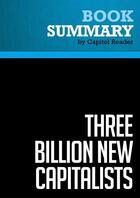 BOOK
SUMMARY
by Capitol Reader

THREE
BILLION NEW
CAPITALISTS